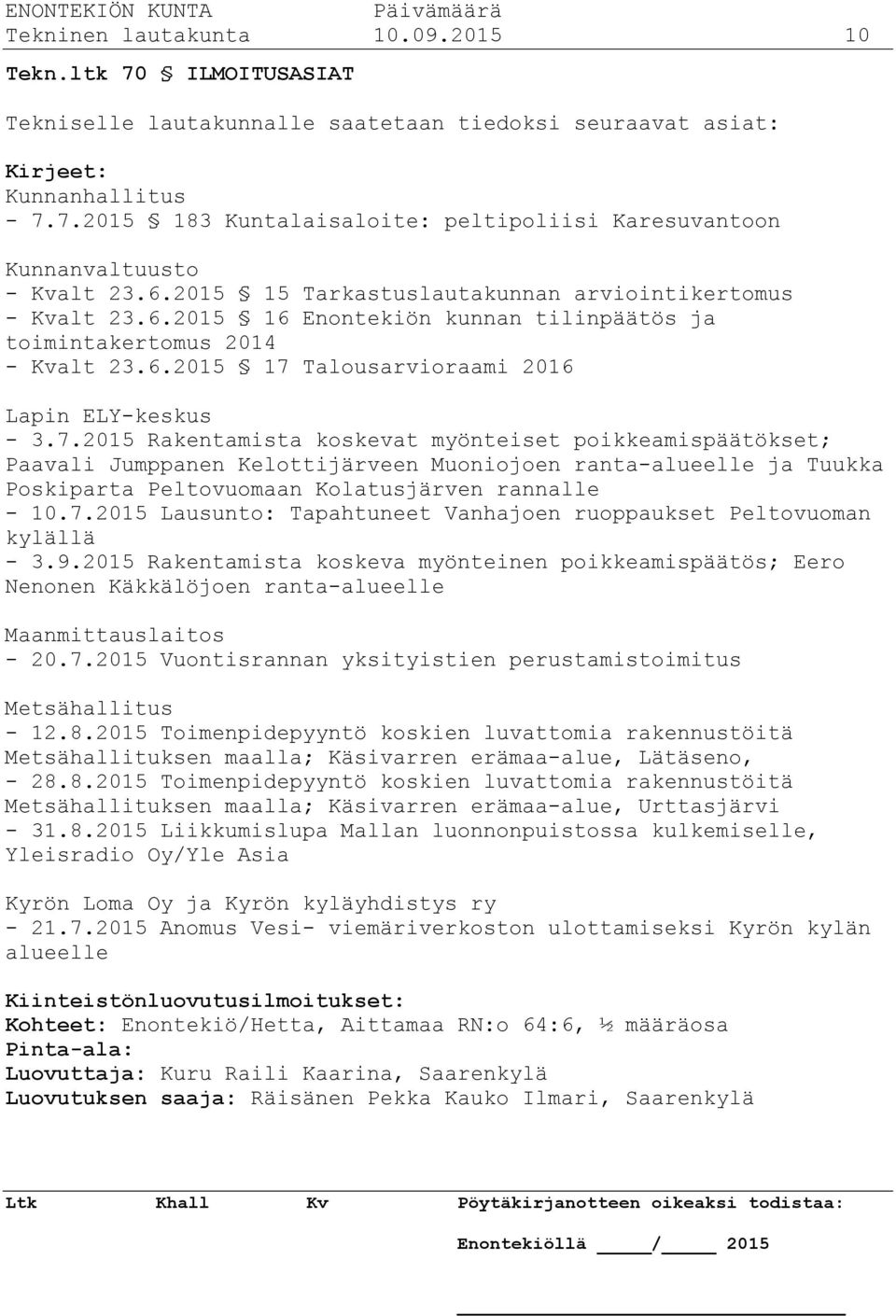 ENONTEKIÖN KUNTA Päivämäärä
Tekninen lautakunta 10.09.2015 10

Tekn.ltk 70 § ILMOITUSASIAT

Tekniselle lautakunnalle saatetaan tiedoksi seuraavat asiat:

Kirjeet:
Kunnanhallitus
- 7.7.2015 § 183 Kuntalaisaloite: peltipoliisi Karesuvantoon

Kunnanvaltuusto
- Kvalt 23.6.2015 § 15 Tarkastuslautakunnan arviointikertomus
- Kvalt 23.6.2015 § 16 Enontekiön kunnan tilinpäätös ja toimintakertomus 2014
- Kvalt 23.6.2015 § 17 Talousarvioraami 2016

Lapin ELY-keskus
- 3.7.2015 Rakentamista koskevat myönteiset poikkeamispäätökset; Paavali Jumppanen Kelottijärveen Muoniojoen ranta-alueelle ja Tuukka Poskiparta Peltovuomaan Kolatusjärven rannalle
- 10.7.2015 Lausunto: Tapahtuneet Vanhajoen ruoppaukset Peltovuoman kylällä
- 3.9.2015 Rakentamista koskeva myönteinen poikkeamispäätös; Eero Nenonen Käkkälöjoen ranta-alueelle

Maanmittauslaitos
- 20.7.2015 Vuontisrannan yksityistien perustamistoimitus

Metsähallitus
- 12.8.2015 Toimenpidepyyntö koskien luvattomia rakennustöitä Metsähallituksen maalla; Käsivarren erämaa-alue, Lätäseno,
- 28.8.2015 Toimenpidepyyntö koskien luvattomia rakennustöitä Metsähallituksen maalla; Käsivarren erämaa-alue, Urttasjärvi
- 31.8.2015 Liikkumislupa Mallan luonnonpuistossa kulkemiselle, Yleisradio Oy/Yle Asia

Kyrön Loma Oy ja Kyrön kyläyhdistys ry
- 21.7.2015 Anomus Vesi- viemäriverkoston ulottamiseksi Kyrön kylän alueelle

Kiinteistönluovutusilmoitukset:
Kohteet: Enontekiö/Hetta, Aittamaa RN:o 64:6, ½ määräosa
Pinta-ala:
Luovuttaja: Kuru Raili Kaarina, Saarenkylä
Luovutuksen saaja: Räisänen Pekka Kauko Ilmari, Saarenkylä

Ltk Khall Kv Pöytäkirjanotteen oikeaksi todistaa:

Enontekiöllä ____/____ 2015